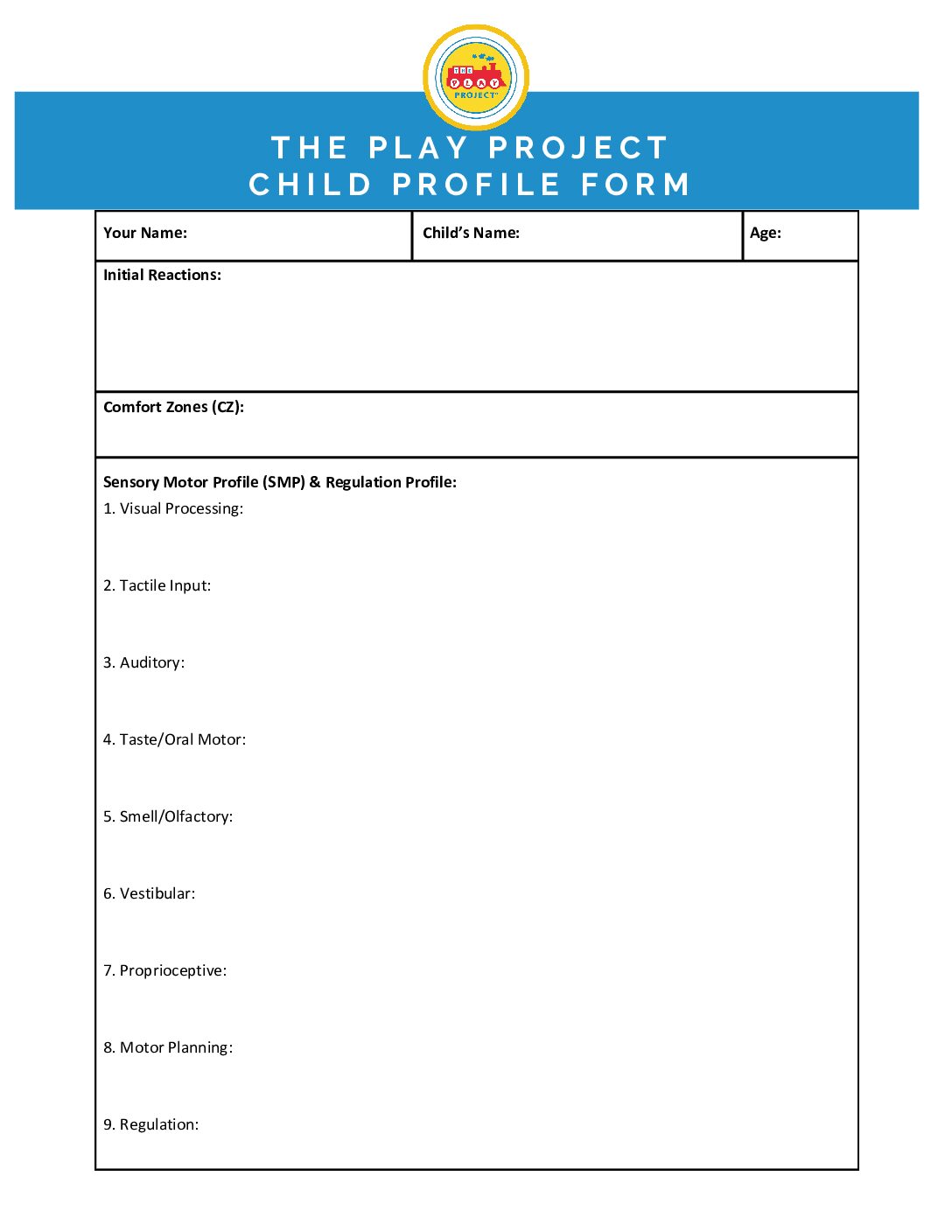 THE PLAY PROJECT

THE PLAY PROJECT
CHILD PROFILE FORM

| Your Name: | Child's Name: | Age: |
|---|---|---|

Initial Reactions:

Comfort Zones (CZ):

Sensory Motor Profile (SMP) & Regulation Profile:
1. Visual Processing:

2. Tactile Input:

3. Auditory:

4. Taste/Oral Motor:

5. Smell/Olfactory:

6. Vestibular:

7. Proprioceptive:

8. Motor Planning:

9. Regulation: